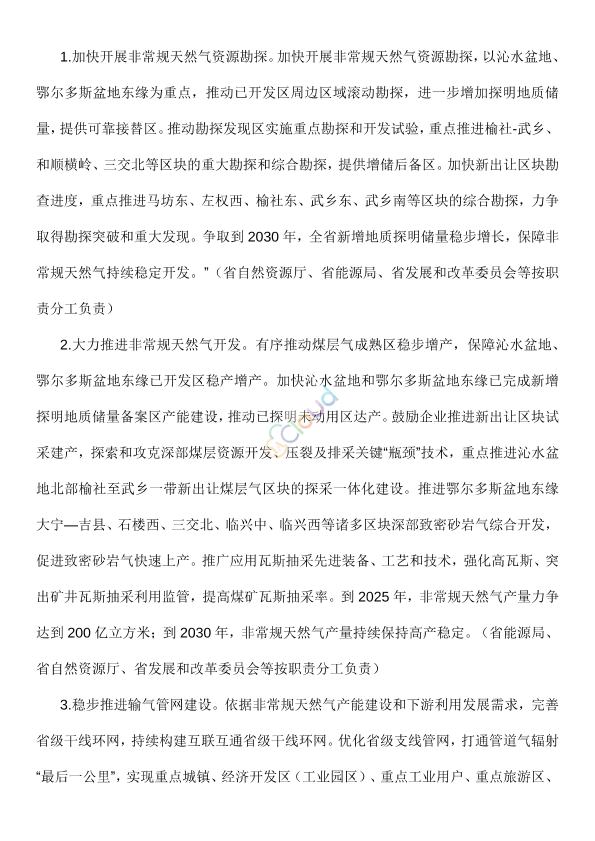 1.加快开展非常规天然气资源勘探。加快开展非常规天然气资源勘探，以沁水盆地、鄂尔多斯盆地东缘为重点，推动已开发区周边区域滚动勘探，进一步增加探明地质储量，提供可靠接替区。推动勘探发现区实施重点勘探和开发试验，重点推进榆社-武乡、和顺横岭、三交北等区块的重大勘探和综合勘探，提供增储后备区。加快新出让区块勘查进度，重点推进马坊东、左权西、榆社东、武乡东、武乡南等区块的综合勘探，力争取得勘探突破和重大发现。争取到 2030 年，全省新增地质探明储量稳步增长，保障非常规天然气持续稳定开发。”（省自然资源厅、省能源局、省发展和改革委员会等按职责分工负责）

2.大力推进非常规天然气开发。有序推动煤层气成熟区稳步增产，保障沁水盆地、鄂尔多斯盆地东缘已开发区稳产增产。加快沁水盆地和鄂尔多斯盆地东缘已完成新增探明地质储量备案区产能建设，推动已探明未动用区达产。鼓励企业推进新出让区块试采建产，探索和攻克深部煤层资源开发、压裂及排采关键“瓶颈”技术，重点推进沁水盆地北部榆社至武乡一带新出让煤层气区块的探采一体化建设。推进鄂尔多斯盆地东缘大宁—吉县、石楼西、三交北、临兴中、临兴西等诸多区块深部致密砂岩气综合开发，促进致密砂岩气快速上产。推广应用瓦斯抽采先进装备、工艺和技术，强化高瓦斯、突出矿井瓦斯抽采利用监管，提高煤矿瓦斯抽采率。到 2025 年，非常规天然气产量力争达到 200 亿立方米；到 2030 年，非常规天然气产量持续保持高产稳定。（省能源局、省自然资源厅、省发展和改革委员会等按职责分工负责）

3.稳步推进输气管网建设。依据非常规天然气产能建设和下游利用发展需求，完善省级干线环网，持续构建互联互通省级干线环网。优化省级支线管网，打通管道气辐射“最后一公里”，实现重点城镇、经济开发区（工业园区）、重点工业用户、重点旅游区、